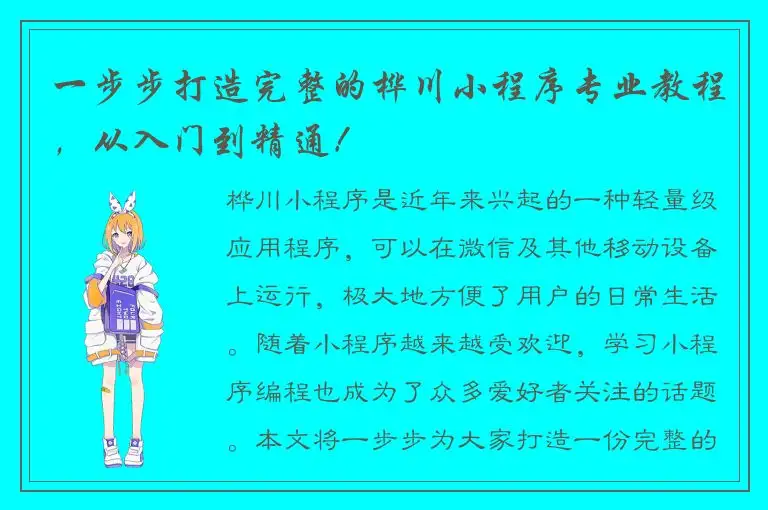 一步步打造完整的桦川小程序专业教程，从入门到精通！

桦川小程序是近年来兴起的一种轻量级应用程序，可以在微信及其他移动设备上运行，极大地方便了用户的日常生活。随着小程序越来越受欢迎，学习小程序编程也成为了众多爱好者关注的话题。本文将一步步为大家打造一份完整的